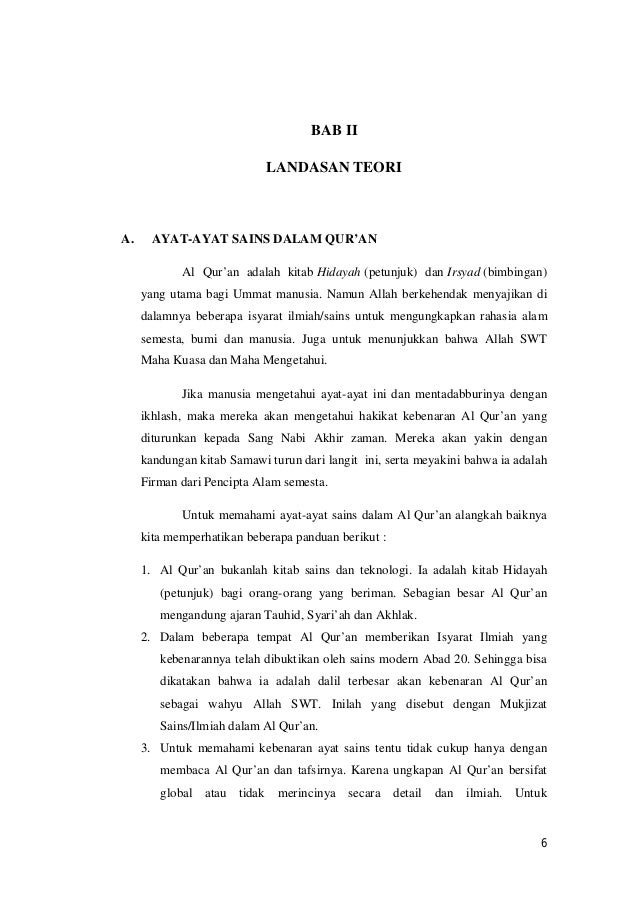 BAB II

LANDASAN TEORI

A. AYAT-AYAT SAINS DALAM QUR'AN

Al Qur'an adalah kitab Hidayah (petunjuk) dan Irsyad (bimbingan) yang utama bagi Ummat manusia. Namun Allah berkehendak menyajikan di dalamnya beberapa isyarat ilmiah/sains untuk mengungkapkan rahasia alam semesta, bumi dan manusia. Juga untuk menunjukkan bahwa Allah SWT Maha Kuasa dan Maha Mengetahui.

Jika manusia mengetahui ayat-ayat ini dan mentadabburinya dengan ikhlash, maka mereka akan mengetahui hakikat kebenaran Al Qur'an yang diturunkan kepada Sang Nabi Akhir zaman. Mereka akan yakin dengan kandungan kitab Samawi turun dari langit ini, serta meyakini bahwa ia adalah Firman dari Pencipta Alam semesta.

Untuk memahami ayat-ayat sains dalam Al Qur'an alangkah baiknya kita memperhatikan beberapa panduan berikut :

1. Al Qur'an bukanlah kitab sains dan teknologi. Ia adalah kitab Hidayah (petunjuk) bagi orang-orang yang beriman. Sebagian besar Al Qur'an mengandung ajaran Tauhid, Syari'ah dan Akhlak.
2. Dalam beberapa tempat Al Qur'an memberikan Isyarat Ilmiah yang kebenarannya telah dibuktikan oleh sains modern Abad 20. Sehingga bisa dikatakan bahwa ia adalah dalil terbesar akan kebenaran Al Qur'an sebagai wahyu Allah SWT. Inilah yang disebut dengan Mukjizat Sains/Ilmiah dalam Al Qur'an.
3. Untuk memahami kebenaran ayat sains tentu tidak cukup hanya dengan membaca Al Qur'an dan tafsirnya. Karena ungkapan Al Qur'an bersifat global atau tidak merincinya secara detail dan ilmiah. Untuk

6